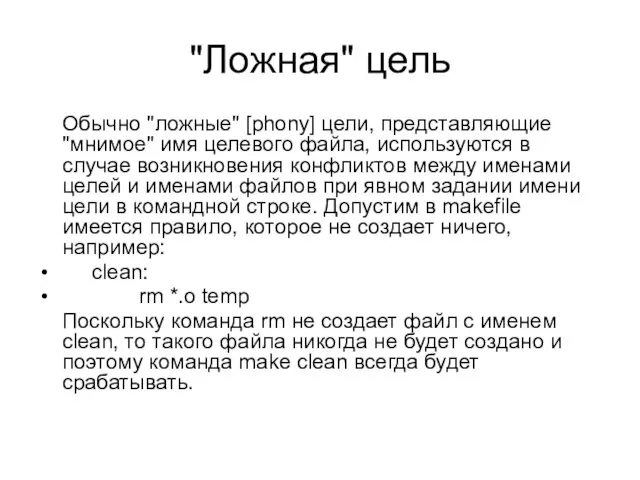 "Ложная" цель

Обычно "ложные" [phony] цели, представляющие "мнимое" имя целевого файла, используются в случае возникновения конфликтов между именами целей и именами файлов при явном задании имени цели в командной строке. Допустим в makefile имеется правило, которое не создает ничего, например:

• clean:
• rm *.o temp

Поскольку команда rm не создает файл с именем clean, то такого файла никогда не будет создано и поэтому команда make clean всегда будет срабатывать.